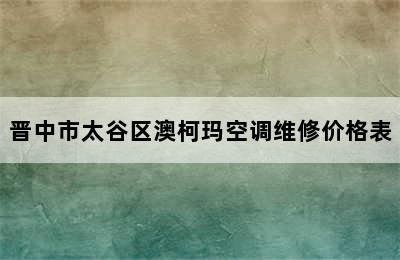 晋中市太谷区澳柯玛空调维修价格表